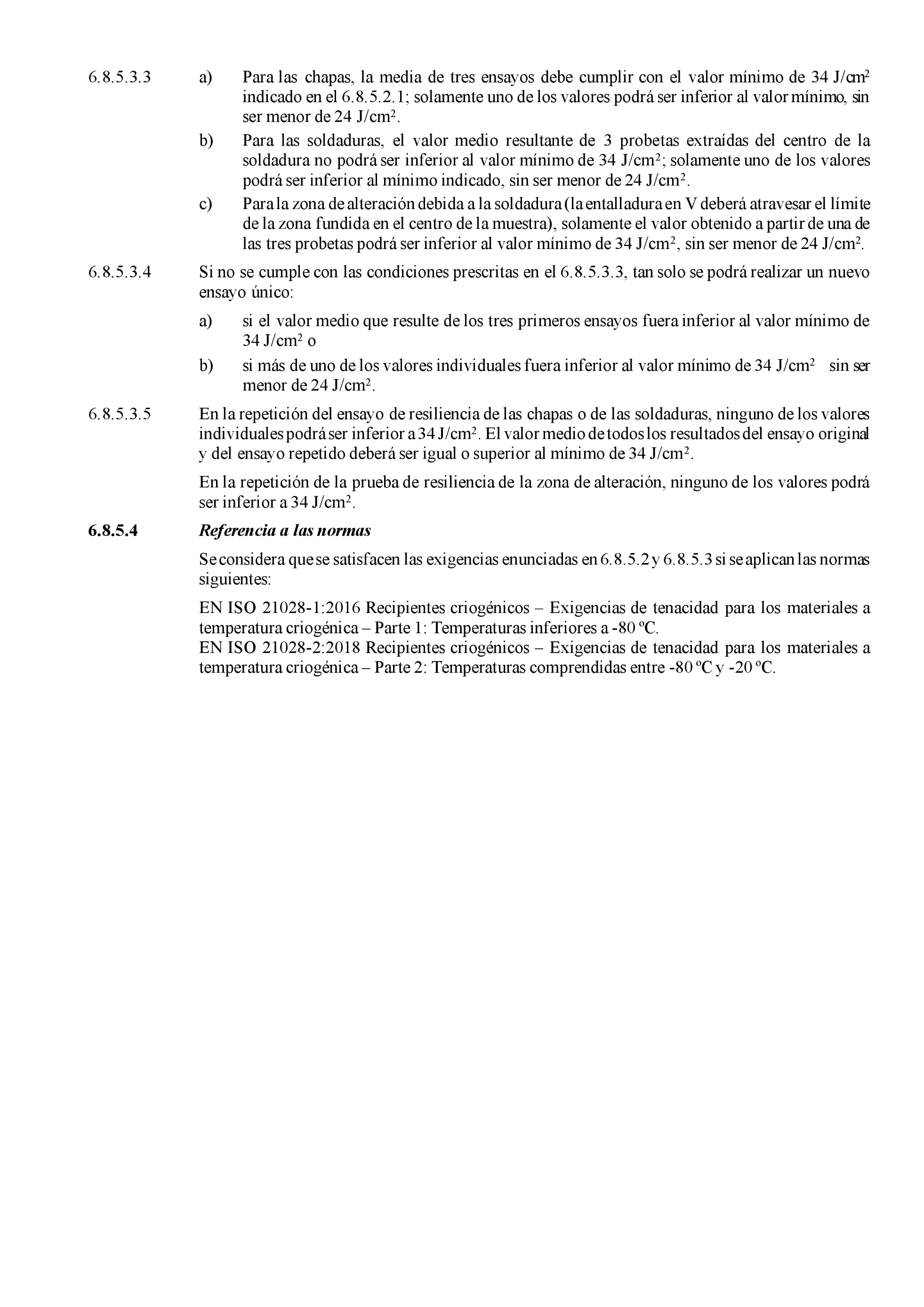 6.8.5.3.3 a) Para las chapas, la media de tres ensayos debe cumplir con el valor mínimo de 34 J/cm$^2$ indicado en el 6.8.5.2.1; solamente uno de los valores podrá ser inferior al valor mínimo, sin ser menor de 24 J/cm$^2$.

b) Para las soldaduras, el valor medio resultante de 3 probetas extraídas del centro de la soldadura no podrá ser inferior al valor mínimo de 34 J/cm$^2$; solamente uno de los valores podrá ser inferior al mínimo indicado, sin ser menor de 24 J/cm$^2$.

c) Para la zona de alteración debida a la soldadura (la entalladura en V deberá atravesar el límite de la zona fundida en el centro de la muestra), solamente el valor obtenido a partir de una de las tres probetas podrá ser inferior al valor mínimo de 34 J/cm$^2$, sin ser menor de 24 J/cm$^2$.

6.8.5.3.4 Si no se cumple con las condiciones prescritas en el 6.8.5.3.3, tan solo se podrá realizar un nuevo ensayo único:

a) si el valor medio que resulte de los tres primeros ensayos fuera inferior al valor mínimo de 34 J/cm$^2$ o

b) si más de uno de los valores individuales fuera inferior al valor mínimo de 34 J/cm$^2$ sin ser menor de 24 J/cm$^2$.

6.8.5.3.5 En la repetición del ensayo de resiliencia de las chapas o de las soldaduras, ninguno de los valores individuales podrá ser inferior a 34 J/cm$^2$. El valor medio de todos los resultados del ensayo original y del ensayo repetido deberá ser igual o superior al mínimo de 34 J/cm$^2$.

En la repetición de la prueba de resiliencia de la zona de alteración, ninguno de los valores podrá ser inferior a 34 J/cm$^2$.

6.8.5.4 Referencia a las normas

Se considera que se satisfacen las exigencias enunciadas en 6.8.5.2 y 6.8.5.3 si se aplican las normas siguientes:

EN ISO 21028-1:2016 Recipientes criogénicos – Exigencias de tenacidad para los materiales a temperatura criogénica – Parte 1: Temperaturas inferiores a -80 ºC.
EN ISO 21028-2:2018 Recipientes criogénicos – Exigencias de tenacidad para los materiales a temperatura criogénica – Parte 2: Temperaturas comprendidas entre -80 ºC y -20 ºC.